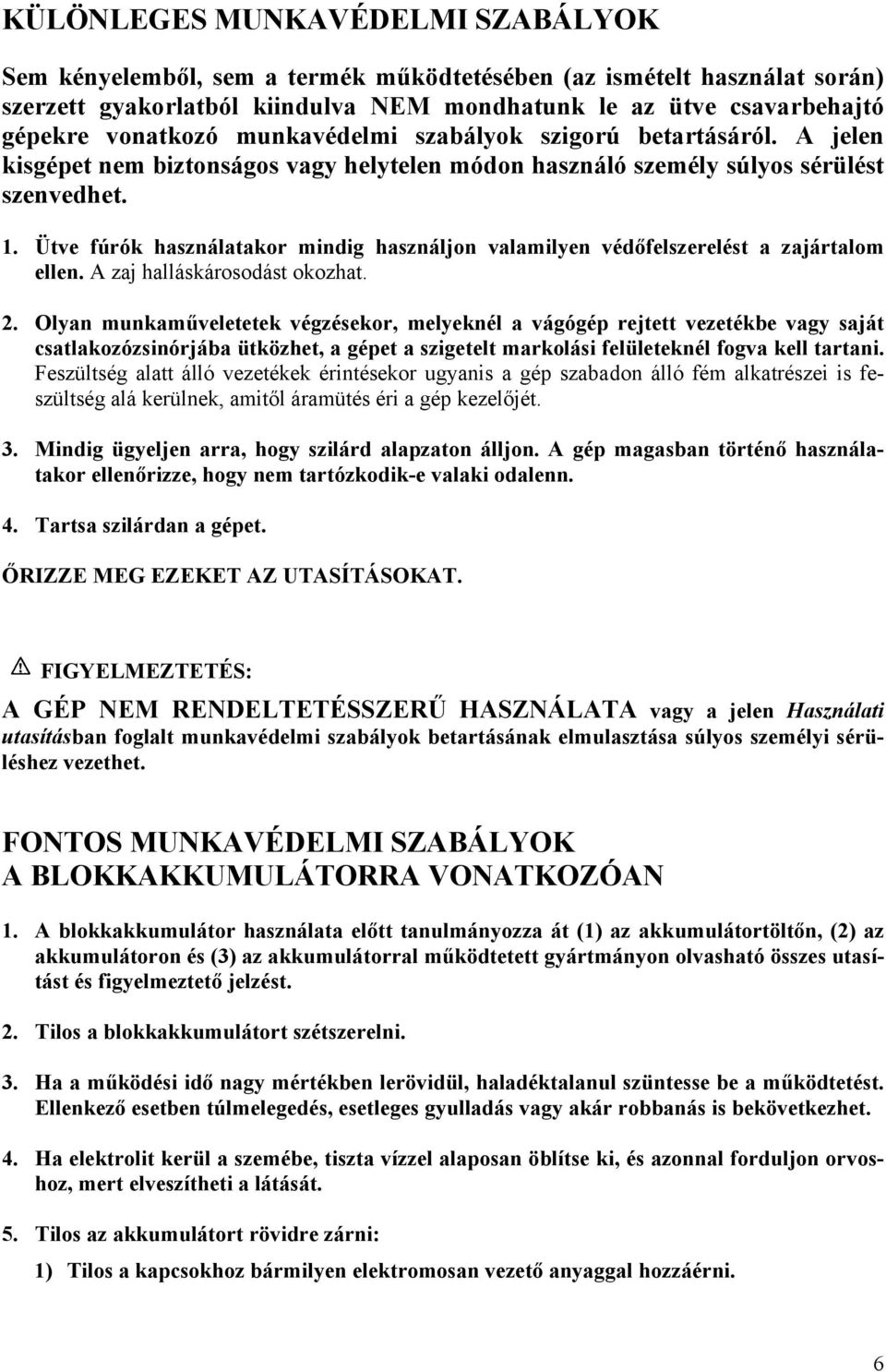 KÜLÖNLEGES MUNKAVÉDELMI SZABÁLYOK

Sem kényelemből, sem a termék működtetésében (az ismételt használat során) szerzett gyakorlatból kiindulva NEM mondhatunk le az ütve csavarbehajtó gépekre vonatkozó munkavédelmi szabályok szigorú betartásáról. A jelen kisgépet nem biztonságos vagy helytelen módon használó személy súlyos sérülést szenvedhet.

1. Ütve fúrók használatakor mindig használjon valamilyen védőfelszerelést a zajártalom ellen. A zaj halláskárosodást okozhat.

2. Olyan munkaműveletetek végzésekor, melyeknél a vágógép rejtett vezetékbe vagy saját csatlakozózsinórjába ütközhet, a gépet a szigetelt markolási felületeknél fogva kell tartani. Feszültség alatt álló vezetékek érintésekor ugyanis a gép szabadon álló fém alkatrészei is feszültség alá kerülnek, amitől áramütés éri a gép kezelőjét.

3. Mindig ügyeljen arra, hogy szilárd alapzaton álljon. A gép magasban történő használatakor ellenőrizze, hogy nem tartózkodik-e valaki odalenn.

4. Tartsa szilárdan a gépet.

ŐRIZZE MEG EZEKET AZ UTASÍTÁSOKAT.

FIGYELMEZTETÉS:

A GÉP NEM RENDELTETÉSSZERŰ HASZNÁLATA vagy a jelen Használati utasításban foglalt munkavédelmi szabályok betartásának elmulasztása súlyos személyi sérüléshez vezethet.

FONTOS MUNKAVÉDELMI SZABÁLYOK A BLOKKAKKUMULÁTORRA VONATKOZÓAN

1. A blokkakkumulátor használata előtt tanulmányozza át (1) az akkumulátortöltőn, (2) az akkumulátoron és (3) az akkumulátorral működtetett gyártmányon olvasható összes utasítást és figyelmeztető jelzést.

2. Tilos a blokkakkumulátort szétszerelni.

3. Ha a működési idő nagy mértékben lerövidül, haladéktalanul szüntesse be a működtetést. Ellenkező esetben túlmelegedés, esetleges gyulladás vagy akár robbanás is bekövetkezhet.

4. Ha elektrolit kerül a szemébe, tiszta vízzel alaposan öblítse ki, és azonnal forduljon orvoshoz, mert elveszítheti a látását.

5. Tilos az akkumulátort rövidre zárni:

1) Tilos a kapcsokhoz bármilyen elektromosan vezető anyaggal hozzáérni.

6